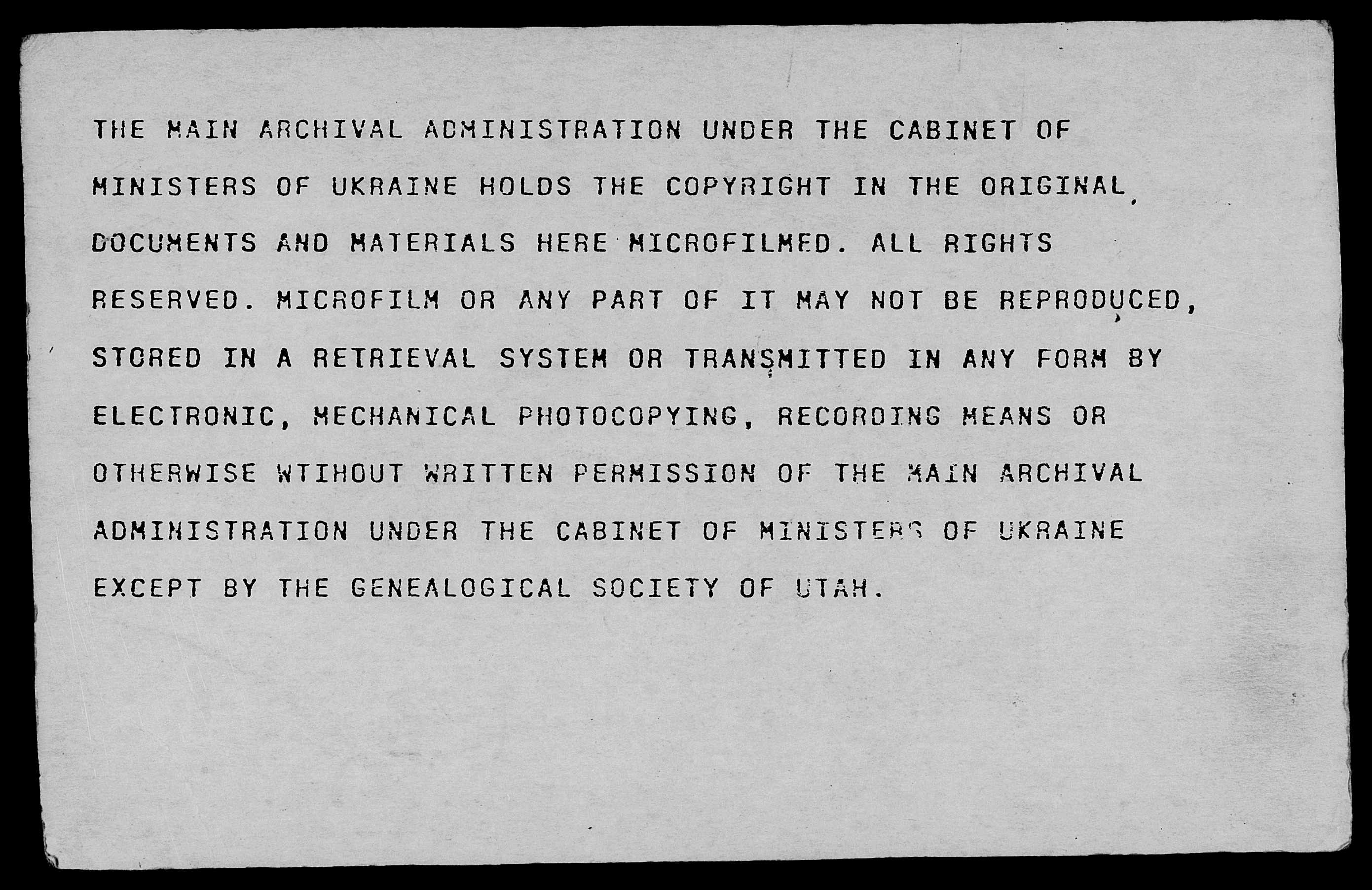 THE MAIN ARCHIVAL ADMINISTRATION UNDER THE CABINET OF MINISTERS OF UKRAINE HOLDS THE COPYRIGHT IN THE ORIGINAL DOCUMENTS AND MATERIALS HERE MICROFILMED. ALL RIGHTS RESERVED. MICROFILM OR ANY PART OF IT MAY NOT BE REPRODUCED, STORED IN A RETRIEVAL SYSTEM OR TRANSMITTED IN ANY FORM BY ELECTRONIC, MECHANICAL PHOTOCOPYING, RECORDING MEANS OR OTHERWISE WTIHOUT WRITTEN PERMISSION OF THE MAIN ARCHIVAL ADMINISTRATION UNDER THE CABINET OF MINISTERS OF UKRAINE EXCEPT BY THE GENEALOGICAL SOCIETY OF UTAH.